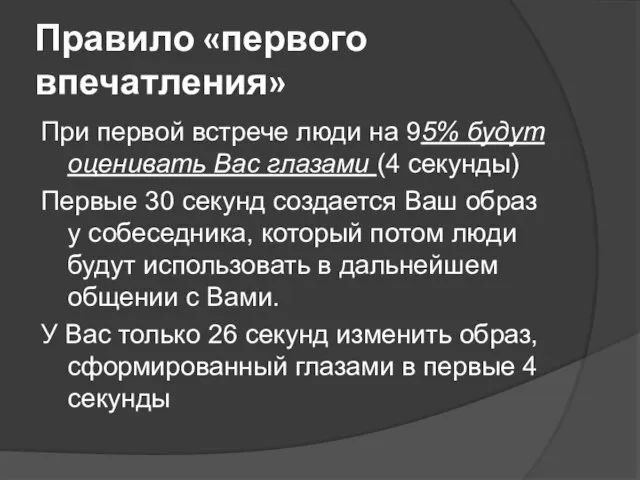 Правило «первого впечатления»

При первой встрече люди на 95% будут оценивать Вас глазами (4 секунды)

Первые 30 секунд создается Ваш образ у собеседника, который потом люди будут использовать в дальнейшем общении с Вами.

У Вас только 26 секунд изменить образ, сформированный глазами в первые 4 секунды